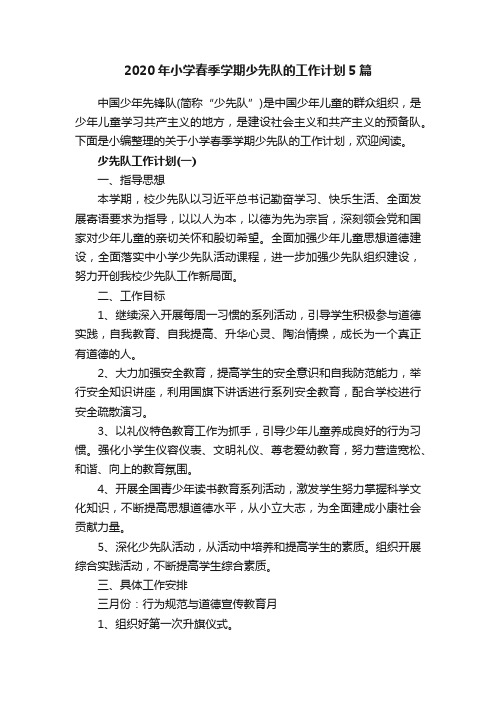 2020年小学春季学期少先队的工作计划5篇

中国少年先锋队(简称“少先队”)是中国少年儿童的群众组织，是少年儿童学习共产主义的地方，是建设社会主义和共产主义的预备队。下面是小编整理的关于小学春季学期少先队的工作计划，欢迎阅读。

少先队工作计划(一)

一、指导思想

本学期，校少先队以习近平总书记勤奋学习、快乐生活、全面发展寄语要求为指导，以以人为本，以德为先为宗旨，深刻领会党和国家对少年儿童的亲切关怀和殷切希望。全面加强少年儿童思想道德建设，全面落实中小学少先队活动课程，进一步加强少先队组织建设，努力开创我校少先队工作新局面。

二、工作目标

1、继续深入开展每周一习惯的系列活动，引导学生积极参与道德实践，自我教育、自我提高、升华心灵、陶冶情操，成长为一个真正有道德的人。

2、大力加强安全教育，提高学生的安全意识和自我防范能力，举行安全知识讲座，利用国旗下讲话进行系列安全教育，配合学校进行安全疏散演习。

3、以礼仪特色教育工作为抓手，引导少年儿童养成良好的行为习惯。强化小学生仪容仪表、文明礼仪、尊老爱幼教育，努力营造宽松、和谐、向上的教育氛围。

4、开展全国青少年读书教育系列活动，激发学生努力掌握科学文化知识，不断提高思想道德水平，从小立大志，为全面建成小康社会贡献力量。

5、深化少先队活动，从活动中培养和提高学生的素质。组织开展综合实践活动，不断提高学生综合素质。

三、具体工作安排

三月份：行为规范与道德宣传教育月

1、组织好第一次升旗仪式。